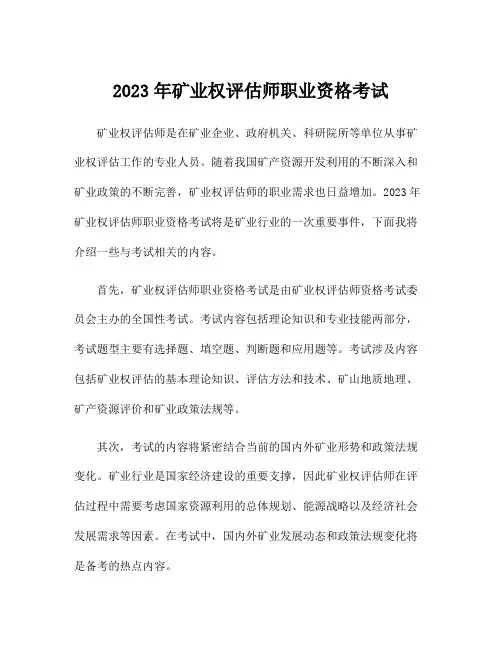 2023 年矿业权评估师职业资格考试

矿业权评估师是在矿业企业、政府机关、科研院所等单位从事矿业权评估工作的专业人员。随着我国矿产资源开发利用的不断深入和矿业政策的不断完善，矿业权评估师的职业需求也日益增加。2023 年矿业权评估师职业资格考试将是矿业行业的一次重要事件，下面我将介绍一些与考试相关的内容。

首先，矿业权评估师职业资格考试是由矿业权评估师资格考试委员会主办的全国性考试。考试内容包括理论知识和专业技能两部分，考试题型主要有选择题、填空题、判断题和应用题等。考试涉及内容包括矿业权评估的基本理论知识、评估方法和技术、矿山地质地理、矿产资源评价和矿业政策法规等。

其次，考试的内容将紧密结合当前的国内外矿业形势和政策法规变化。矿业行业是国家经济建设的重要支撑，因此矿业权评估师在评估过程中需要考虑国家资源利用的总体规划、能源战略以及经济社会发展需求等因素。在考试中，国内外矿业发展动态和政策法规变化将是备考的热点内容。